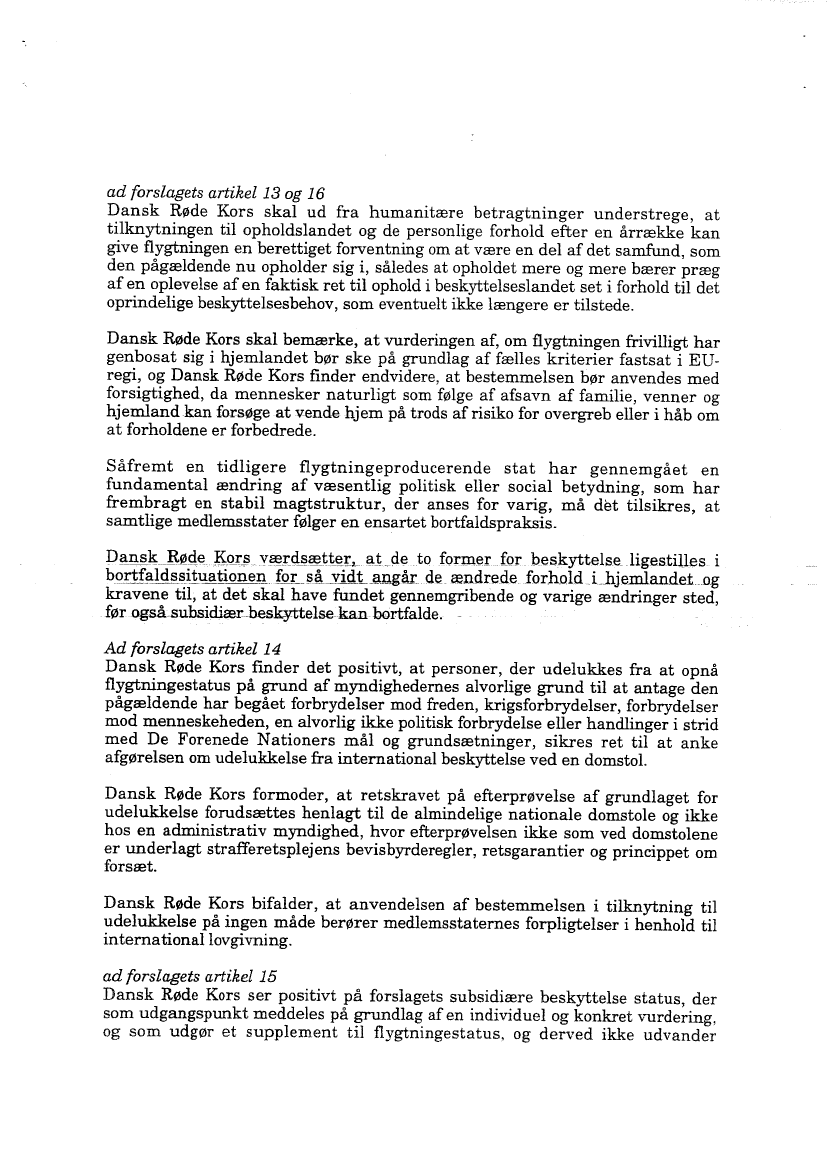 ad forslagets artikel 13 og 16
Dansk Røde Kors skal ud fra humanitære betragtninger understrege, at tilknytningen til opholdslandet og de personlige forhold efter en årrække kan give flygtningen en berettiget forventning om at være en del af det samfund, som den pågældende nu opholder sig i, således at opholdet mere og mere bærer præg af en oplevelse af en faktisk ret til ophold i beskyttelseslandet set i forhold til det oprindelige beskyttelsesbehov, som eventuelt ikke længere er tilstede.

Dansk Røde Kors skal bemærke, at vurderingen af, om flygtningen frivilligt har genbosat sig i hjemlandet bør ske på grundlag af fælles kriterier fastsat i EU-regi, og Dansk Røde Kors finder endvidere, at bestemmelsen bør anvendes med forsigtighed, da mennesker naturligt som følge af afsavn af familie, venner og hjemland kan forsøge at vende hjem på trods af risiko for overgreb eller i håb om at forholdene er forbedrede.

Såfremt en tidligere flygtningeproducerende stat har gennemgået en fundamental ændring af væsentlig politisk eller social betydning, som har frembragt en stabil magtstruktur, der anses for varig, må det tilsikres, at samtlige medlemsstater følger en ensartet bortfaldspraksis.

Dansk Røde Kors værdsætter, at de to former for beskyttelse ligestilles i bortfaldssituationen for så vidt angår de ændrede forhold i hjemlandet og kravene til, at det skal have fundet gennemgribende og varige ændringer sted, før også subsidiær beskyttelse kan bortfalde.

Ad forslagets artikel 14
Dansk Røde Kors finder det positivt, at personer, der udelukkes fra at opnå flygtningestatus på grund af myndighedernes alvorlige grund til at antage den pågældende har begået forbrydelser mod freden, krigsforbrydelser, forbrydelser mod menneskeheden, en alvorlig ikke politisk forbrydelse eller handlinger i strid med De Forenede Nationers mål og grundsætninger, sikres ret til at anke afgørelsen om udelukkelse fra international beskyttelse ved en domstol.

Dansk Røde Kors formoder, at retskravet på efterprøvelse af grundlaget for udelukkelse forudsættes henlagt til de almindelige nationale domstole og ikke hos en administrativ myndighed, hvor efterprøvelsen ikke som ved domstolene er underlagt strafferetsplejens bevisbyrderegler, retsgarantier og princippet om forsæt.

Dansk Røde Kors bifalder, at anvendelsen af bestemmelsen i tilknytning til udelukkelse på ingen måde berører medlemsstaternes forpligtelser i henhold til international lovgivning.

ad forslagets artikel 15
Dansk Røde Kors ser positivt på forslagets subsidiære beskyttelse status, der som udgangspunkt meddeles på grundlag af en individuel og konkret vurdering, og som udgør et supplement til flygtningestatus, og derved ikke udvander